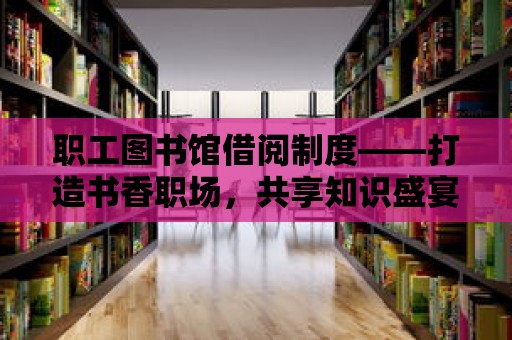 职工图书馆借阅制度——打造书香职场，共享知识盛宴